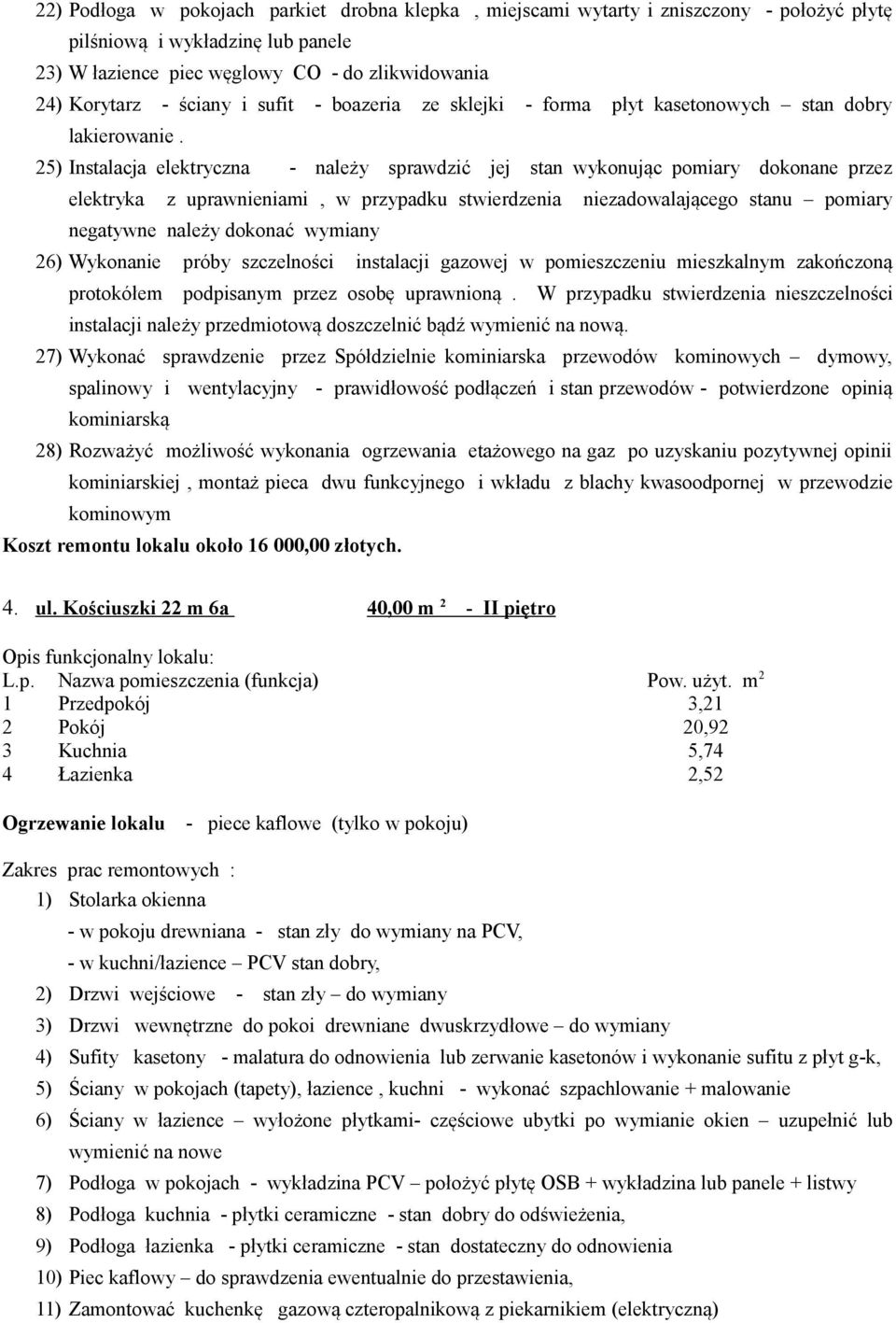 22) Podłoga w pokojach parkiet drobna klepka , miejscami wytarty i zniszczony - położyć płytę pilśniową i wykładzinę lub panele

23) W łazience piec węglowy CO - do zlikwidowania

24) Korytarz - ściany i sufit - boazeria ze sklejki - forma płyt kasetonowych – stan dobry lakierowanie .

25) Instalacja elektryczna - należy sprawdzić jej stan wykonując pomiary dokonane przez elektryka z uprawnieniami , w przypadku stwierdzenia niezadowalającego stanu – pomiary negatywne należy dokonać wymiany

26) Wykonanie próby szczelności instalacji gazowej w pomieszczeniu mieszkalnym zakończoną protokółem podpisanym przez osobę uprawnioną . W przypadku stwierdzenia nieszczelności instalacji należy przedmiotową doszczelnić bądź wymienić na nową.

27) Wykonać sprawdzenie przez Spółdzielnie kominiarska przewodów kominowych – dymowy, spalinowy i wentylacyjny - prawidłowość podłączeń i stan przewodów - potwierdzone opinią kominiarską

28) Rozważyć możliwość wykonania ogrzewania etażowego na gaz po uzyskaniu pozytywnej opinii kominiarskiej , montaż pieca dwu funkcyjnego i wkładu z blachy kwasoodpornej w przewodzie kominowym

Koszt remontu lokalu około 16 000,00 złotych.

4. ul. Kościuszki 22 m 6a 40,00 m $^2$ - II piętro

Opis funkcjonalny lokalu:

| L.p. | Nazwa pomieszczenia (funkcja) | Pow. użyt. m$^2$ |
|---|---|---|
| 1 | Przedpokój | 3,21 |
| 2 | Pokój | 20,92 |
| 3 | Kuchnia | 5,74 |
| 4 | Łazienka | 2,52 |

Ogrzewanie lokalu - piece kaflowe (tylko w pokoju)

Zakres prac remontowych :

1) Stolarka okienna
- w pokoju drewniana - stan zły do wymiany na PCV,
- w kuchni/łazience – PCV stan dobry,

2) Drzwi wejściowe - stan zły – do wymiany

3) Drzwi wewnętrzne do pokoi drewniane dwuskrzydłowe – do wymiany

4) Sufity kasetony - malatura do odnowienia lub zerwanie kasetonów i wykonanie sufitu z płyt g-k,

5) Ściany w pokojach (tapety), łazience , kuchni - wykonać szpachlowanie + malowanie

6) Ściany w łazience – wyłożone płytkami- częściowe ubytki po wymianie okien – uzupełnić lub wymienić na nowe

7) Podłoga w pokojach - wykładzina PCV – położyć płytę OSB + wykładzina lub panele + listwy

8) Podłoga kuchnia - płytki ceramiczne - stan dobry do odświeżenia,

9) Podłoga łazienka - płytki ceramiczne - stan dostateczny do odnowienia

10) Piec kaflowy – do sprawdzenia ewentualnie do przestawienia,

11) Zamontować kuchenkę gazową czteropalnikową z piekarnikiem (elektryczną)